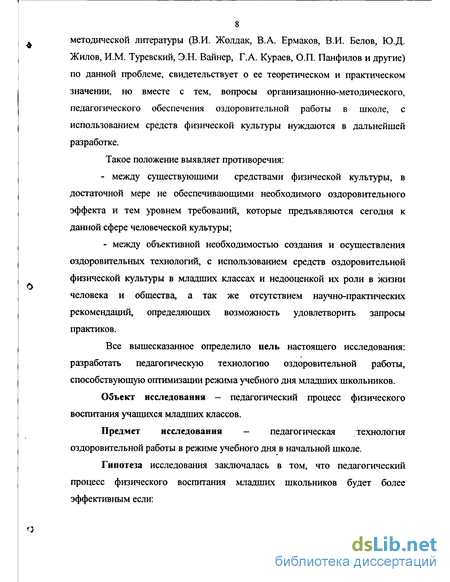 8

методической литературы (В.И. Жолдак, В.А. Ермаков, В.И. Белов, Ю.Д. Жилов, И.М. Туревский, Э.Н. Вайнер, Г.А. Кураев, О.П. Панфилов и другие) по данной проблеме, свидетельствует о ее теоретическом и практическом значении, но вместе с тем, вопросы организационно-методического, педагогического обеспечения оздоровительной работы в школе, с использованием средств физической культуры нуждаются в дальнейшей разработке.

Такое положение выявляет противоречия:

- между существующими средствами физической культуры, в достаточной мере не обеспечивающими необходимого оздоровительного эффекта и тем уровнем требований, которые предъявляются сегодня к данной сфере человеческой культуры;

- между объективной необходимостью создания и осуществления оздоровительных технологий, с использованием средств оздоровительной физической культуры в младших классах и недооценкой их роли в жизни человека и общества, а так же отсутствием научно-практических рекомендаций, определяющих возможность удовлетворить запросы практиков.

Все вышесказанное определило цель настоящего исследования: разработать педагогическую технологию оздоровительной работы, способствующую оптимизации режима учебного дня младших школьников.

Объект исследования – педагогический процесс физического воспитания учащихся младших классов.

Предмет исследования – педагогическая технология оздоровительной работы в режиме учебного дня в начальной школе.

Гипотеза исследования заключалась в том, что педагогический процесс физического воспитания младших школьников будет более эффективным если:

dsLib.net
библиотека диссертаций